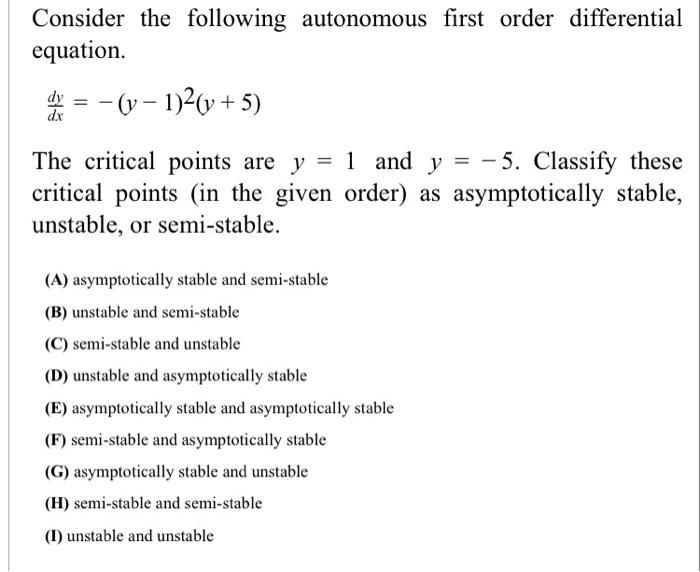 Consider the following autonomous first order differential equation.

$\frac{dy}{dx} = -(y-1)^2(y+5)$

The critical points are $y = 1$ and $y = -5$. Classify these critical points (in the given order) as asymptotically stable, unstable, or semi-stable.

(A) asymptotically stable and semi-stable

(B) unstable and semi-stable

(C) semi-stable and unstable

(D) unstable and asymptotically stable

(E) asymptotically stable and asymptotically stable

(F) semi-stable and asymptotically stable

(G) asymptotically stable and unstable

(H) semi-stable and semi-stable

(I) unstable and unstable